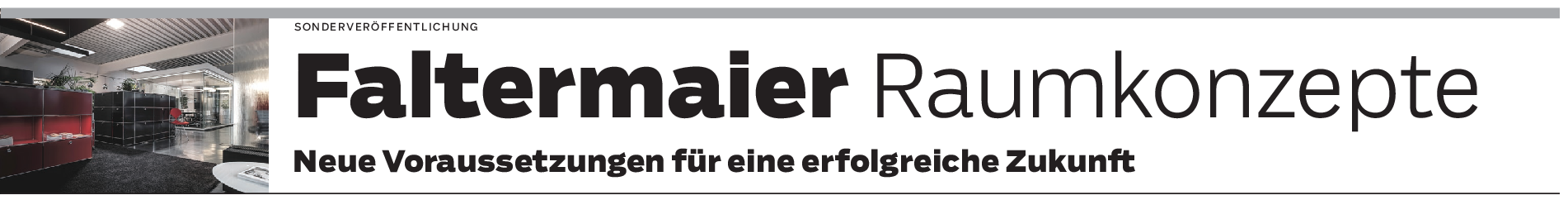 SONDERVERÖFFENTLICHUNG

Faltermaier Raumkonzepte

Neue Voraussetzungen für eine erfolgreiche Zukunft